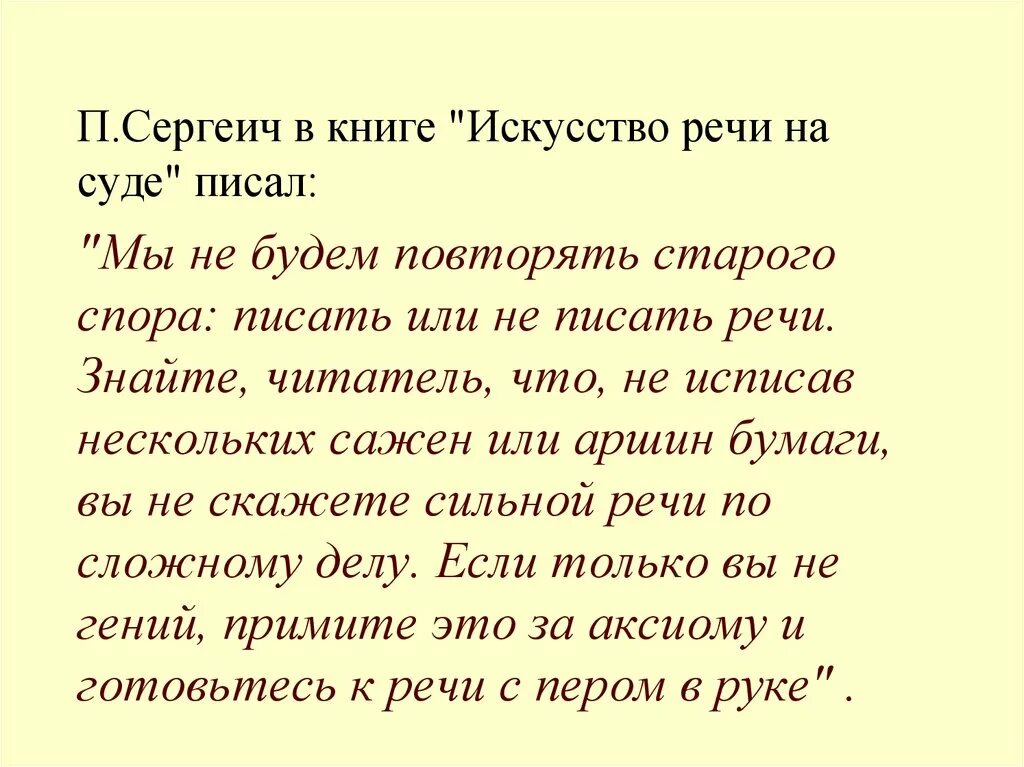 П.Сергеич в книге "Искусство речи на суде" писал:

"Мы не будем повторять старого спора: писать или не писать речи. Знайте, читатель, что, не исписав нескольких сажен или аршин бумаги, вы не скажете сильной речи по сложному делу. Если только вы не гений, примите это за аксиому и готовьтесь к речи с пером в руке" .